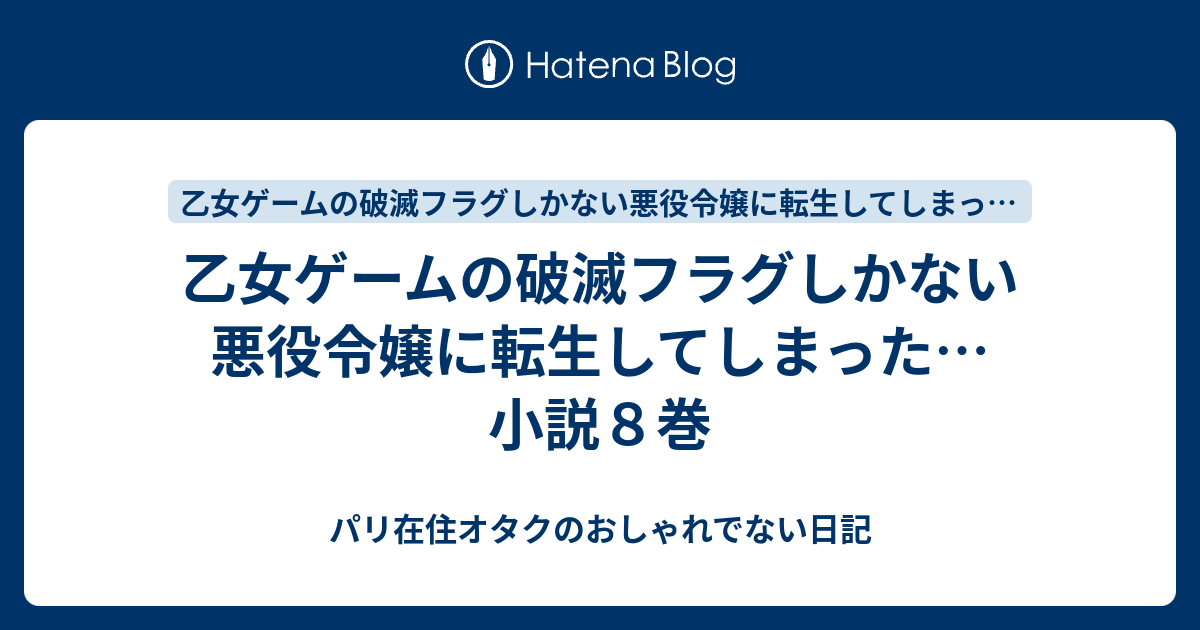 Hatena Blog

乙女ゲームの破滅フラグしかない悪役令嬢に転生してしまっ…

乙女ゲームの破滅フラグしかない悪役令嬢に転生してしまった… 小説８巻

パリ在住オタクのおしゃれでない日記